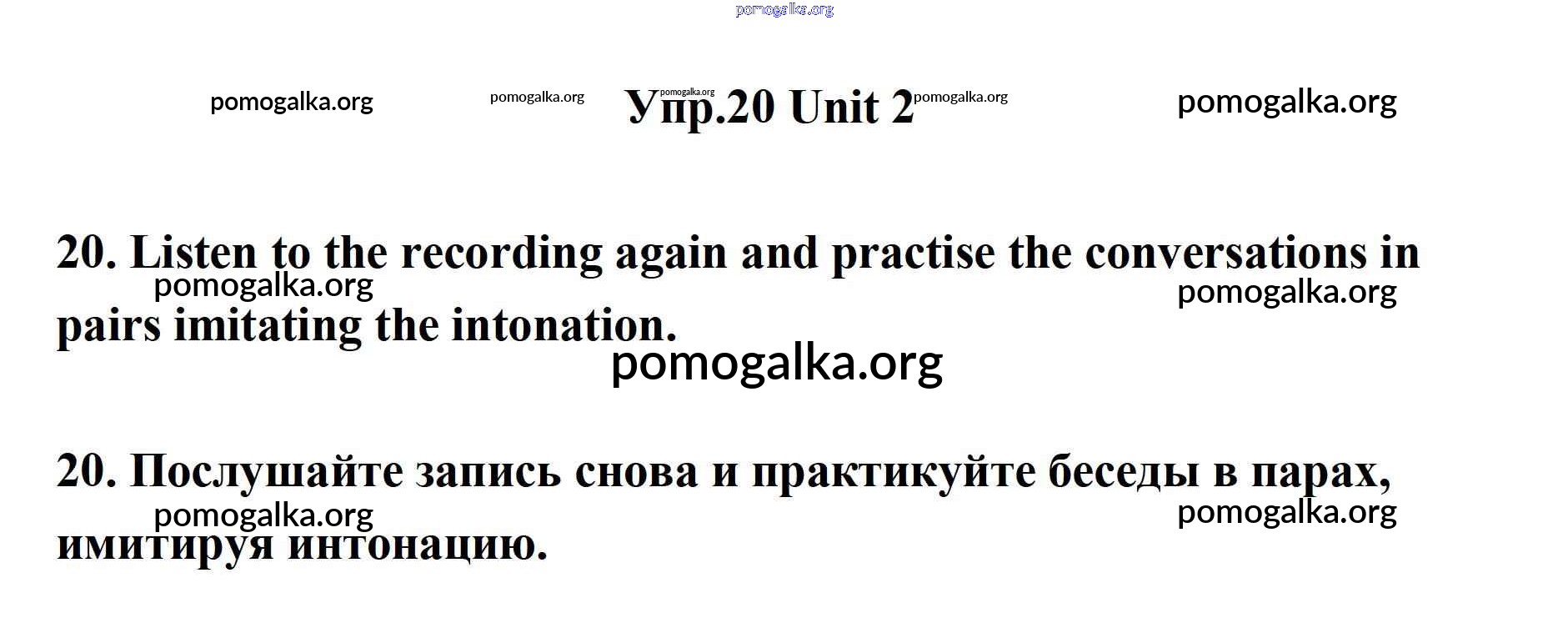 Упр.20 Unit 2

20. Listen to the recording again and practise the conversations in pairs imitating the intonation.

20. Послушайте запись снова и практикуйте беседы в парах, имитируя интонацию.

pomogalka.org